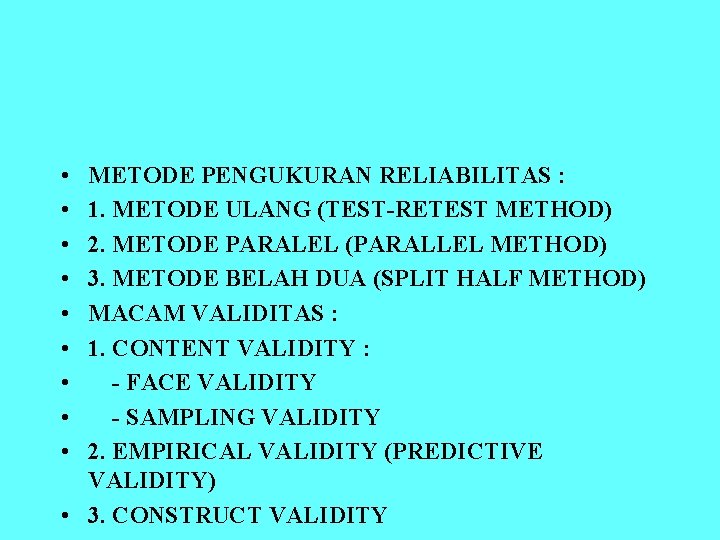 • METODE PENGUKURAN RELIABILITAS :
• 1. METODE ULANG (TEST-RETEST METHOD)
• 2. METODE PARALEL (PARALLEL METHOD)
• 3. METODE BELAH DUA (SPLIT HALF METHOD)
• MACAM VALIDITAS :
• 1. CONTENT VALIDITY :
•  - FACE VALIDITY
•  - SAMPLING VALIDITY
• 2. EMPIRICAL VALIDITY (PREDICTIVE VALIDITY)
• 3. CONSTRUCT VALIDITY